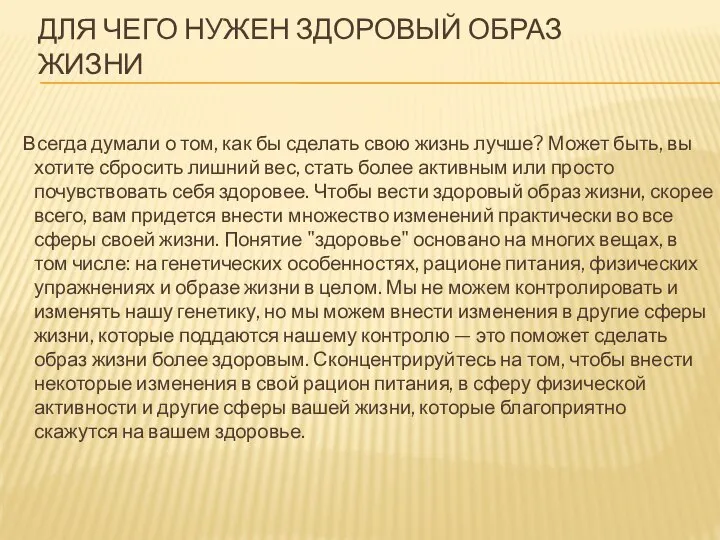 ДЛЯ ЧЕГО НУЖЕН ЗДОРОВЫЙ ОБРАЗ ЖИЗНИ

Всегда думали о том, как бы сделать свою жизнь лучше? Может быть, вы хотите сбросить лишний вес, стать более активным или просто почувствовать себя здоровее. Чтобы вести здоровый образ жизни, скорее всего, вам придется внести множество изменений практически во все сферы своей жизни. Понятие "здоровье" основано на многих вещах, в том числе: на генетических особенностях, рационе питания, физических упражнениях и образе жизни в целом. Мы не можем контролировать и изменять нашу генетику, но мы можем внести изменения в другие сферы жизни, которые поддаются нашему контролю — это поможет сделать образ жизни более здоровым. Сконцентрируйтесь на том, чтобы внести некоторые изменения в свой рацион питания, в сферу физической активности и другие сферы вашей жизни, которые благоприятно скажутся на вашем здоровье.